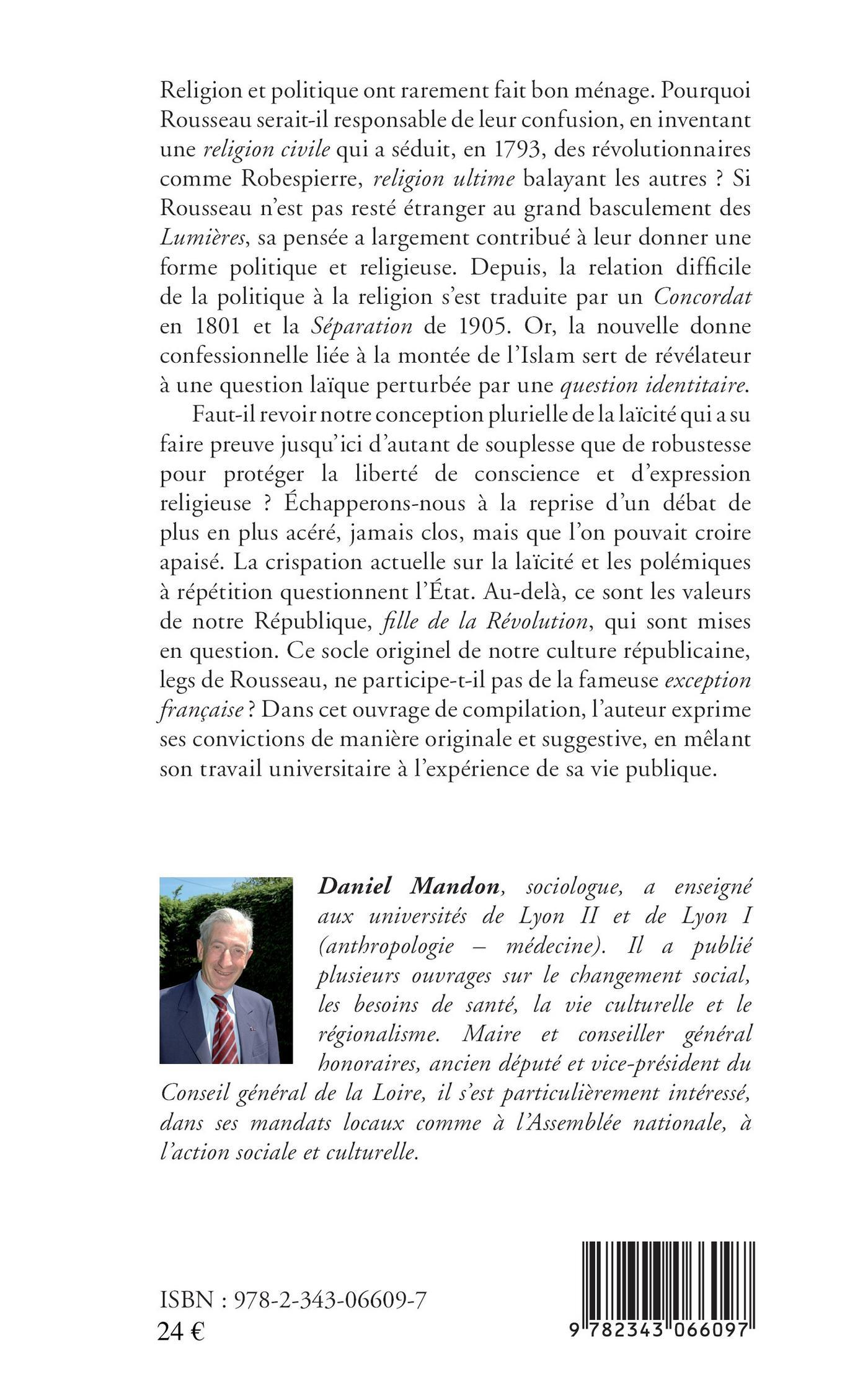 Religion et politique ont rarement fait bon ménage. Pourquoi Rousseau serait-il responsable de leur confusion, en inventant une religion civile qui a séduit, en 1793, des révolutionnaires comme Robespierre, religion ultime balayant les autres ? Si Rousseau n'est pas resté étranger au grand basculement des Lumières, sa pensée a largement contribué à leur donner une forme politique et religieuse. Depuis, la relation difficile de la politique à la religion s'est traduite par un Concordat en 1801 et la Séparation de 1905. Or, la nouvelle donne confessionnelle liée à la montée de l'Islam sert de révélateur à une question laïque perturbée par une question identitaire.

Faut-il revoir notre conception plurielle de la laïcité qui a su faire preuve jusqu'ici d'autant de souplesse que de robustesse pour protéger la liberté de conscience et d'expression religieuse ? Échapperons-nous à la reprise d'un débat de plus en plus acéré, jamais clos, mais que l'on pouvait croire apaisé. La crispation actuelle sur la laïcité et les polémiques à répétition questionnent l'État. Au-delà, ce sont les valeurs de notre République, fille de la Révolution, qui sont mises en question. Ce socle originel de notre culture républicaine, legs de Rousseau, ne participe-t-il pas de la fameuse exception française ? Dans cet ouvrage de compilation, l'auteur exprime ses convictions de manière originale et suggestive, en mêlant son travail universitaire à l'expérience de sa vie publique.

Daniel Mandon, sociologue, a enseigné aux universités de Lyon II et de Lyon I (anthropologie – médecine). Il a publié plusieurs ouvrages sur le changement social, les besoins de santé, la vie culturelle et le régionalisme. Maire et conseiller général honoraires, ancien député et vice-président du Conseil général de la Loire, il s'est particulièrement intéressé, dans ses mandats locaux comme à l'Assemblée nationale, à l'action sociale et culturelle.

ISBN : 978-2-343-06609-7
24 €

9 782343 066097